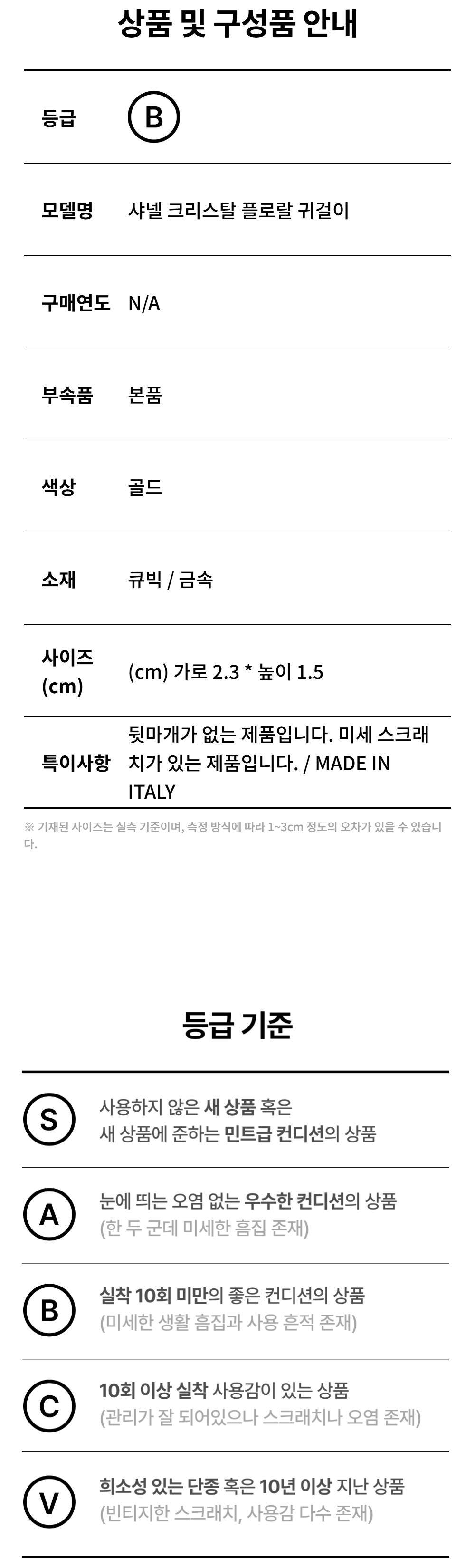 상품 및 구성품 안내

등급 B

모델명 샤넬 크리스탈 플로랄 귀걸이

구매연도 N/A

부속품 본품

색상 골드

소재 큐빅 / 금속

사이즈 (cm) (cm) 가로 2.3 * 높이 1.5

특이사항 뒷마개가 없는 제품입니다. 미세 스크래치가 있는 제품입니다. / MADE IN ITALY

※ 기재된 사이즈는 실측 기준이며, 측정 방식에 따라 1~3cm 정도의 오차가 있을 수 있습니다.

등급 기준

S 사용하지 않은 새 상품 혹은
새 상품에 준하는 민트급 컨디션의 상품

A 눈에 띄는 오염 없는 우수한 컨디션의 상품
(한 두 군데 미세한 흠집 존재)

B 실착 10회 미만의 좋은 컨디션의 상품
(미세한 생활 흠집과 사용 흔적 존재)

C 10회 이상 실착 사용감이 있는 상품
(관리가 잘 되어있으나 스크래치나 오염 존재)

V 희소성 있는 단종 혹은 10년 이상 지난 상품
(빈티지한 스크래치, 사용감 다수 존재)